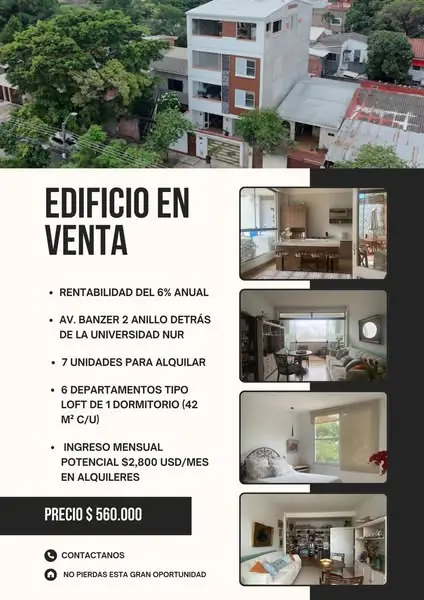 EDIFICIO EN VENTA

• RENTABILIDAD DEL 6% ANUAL

• AV. BANZER 2 ANILLO DETRÁS DE LA UNIVERSIDAD NUR

• 7 UNIDADES PARA ALQUILAR

• 6 DEPARTAMENTOS TIPO LOFT DE 1 DORMITORIO (42 M² C/U)

• INGRESO MENSUAL POTENCIAL $2,800 USD/MES EN ALQUILERES

PRECIO $ 560.000

CONTACTANOS

NO PIERDAS ESTA GRAN OPORTUNIDAD